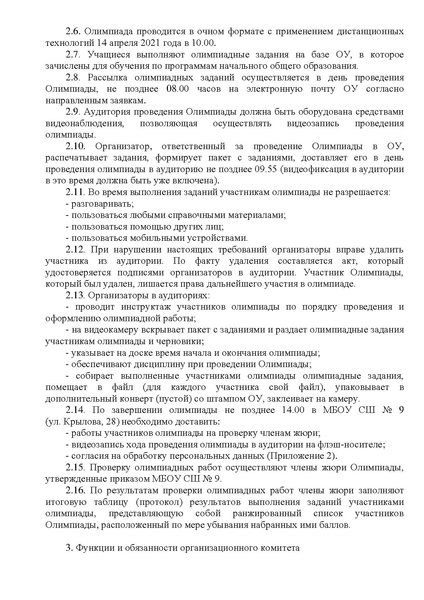 2.6. Олимпиада проводится в очном формате с применением дистанционных технологий 14 апреля 2021 года в 10.00.

2.7. Учащиеся выполняют олимпиадные задания на базе ОУ, в которое зачислены для обучения по программам начального общего образования.

2.8. Рассылка олимпиадных заданий осуществляется в день проведения Олимпиады, не позднее 08.00 часов на электронную почту ОУ согласно направленным заявкам.

2.9. Аудитория проведения Олимпиады должна быть оборудована средствами видеонаблюдения, позволяющая осуществлять видеозапись проведения олимпиады.

2.10. Организатор, ответственный за проведение Олимпиады в ОУ, распечатывает задания, формирует пакет с заданиями, доставляет его в день проведения олимпиады в аудиторию не позднее 09.55 (видеофиксация в аудитории в это время должна быть уже включена).

2.11. Во время выполнения заданий участникам олимпиады не разрешается:
- разговаривать;
- пользоваться любыми справочными материалами;
- пользоваться помощью других лиц;
- пользоваться мобильными устройствами.

2.12. При нарушении настоящих требований организаторы вправе удалить участника из аудитории. По факту удаления составляется акт, который удостоверяется подписями организаторов в аудитории. Участник Олимпиады, который был удален, лишается права дальнейшего участия в олимпиаде.

2.13. Организаторы в аудиториях:
- проводит инструктаж участников олимпиады по порядку проведения и оформлению олимпиадной работы;
- на видеокамеру вскрывает пакет с заданиями и раздает олимпиадные задания участникам олимпиады и черновики;
- указывает на доске время начала и окончания олимпиады;
- обеспечивают дисциплину при проведении Олимпиады;
- собирает выполненные участниками олимпиады олимпиадные задания, помещает в файл (для каждого участника свой файл), упаковывает в дополнительный конверт (пустой) со штампом ОУ, заклеивает на камеру.

2.14. По завершении олимпиады не позднее 14.00 в МБОУ СШ № 9 (ул. Крылова, 28) необходимо доставить:
- работы участников олимпиады на проверку членам жюри;
- видеозапись хода проведения олимпиады в аудитории на флэш-носителе;
- согласия на обработку персональных данных (Приложение 2).

2.15. Проверку олимпиадных работ осуществляют члены жюри Олимпиады, утвержденные приказом МБОУ СШ № 9.

2.16. По результатам проверки олимпиадных работ члены жюри заполняют итоговую таблицу (протокол) результатов выполнения заданий участниками олимпиады, представляющую собой ранжированный список участников Олимпиады, расположенный по мере убывания набранных ими баллов.

3. Функции и обязанности организационного комитета